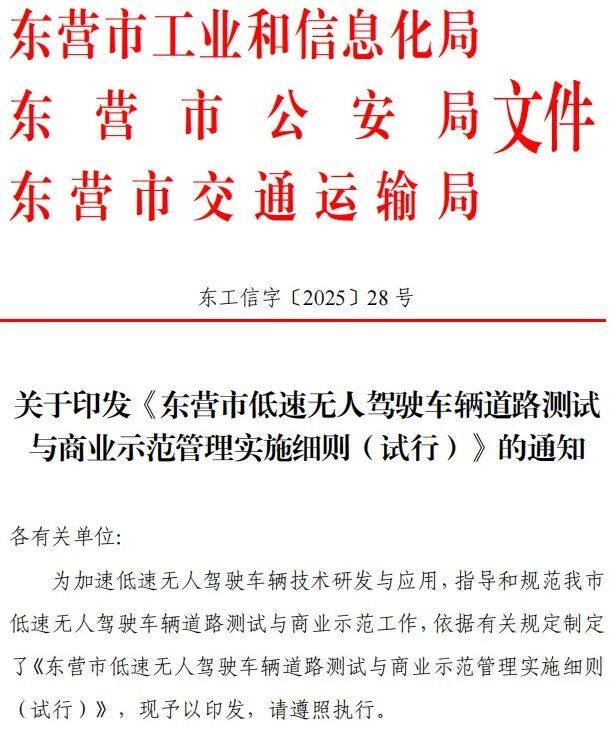 东营市工业和信息化局
东营市公安局
东营市交通运输局
文件

东工信字〔2025〕28号

关于印发《东营市低速无人驾驶车辆道路测试与商业示范管理实施细则（试行）》的通知

各有关单位：

为加速低速无人驾驶车辆技术研发与应用，指导和规范我市低速无人驾驶车辆道路测试与商业示范工作，依据有关规定制定了《东营市低速无人驾驶车辆道路测试与商业示范管理实施细则（试行）》，现予以印发，请遵照执行。